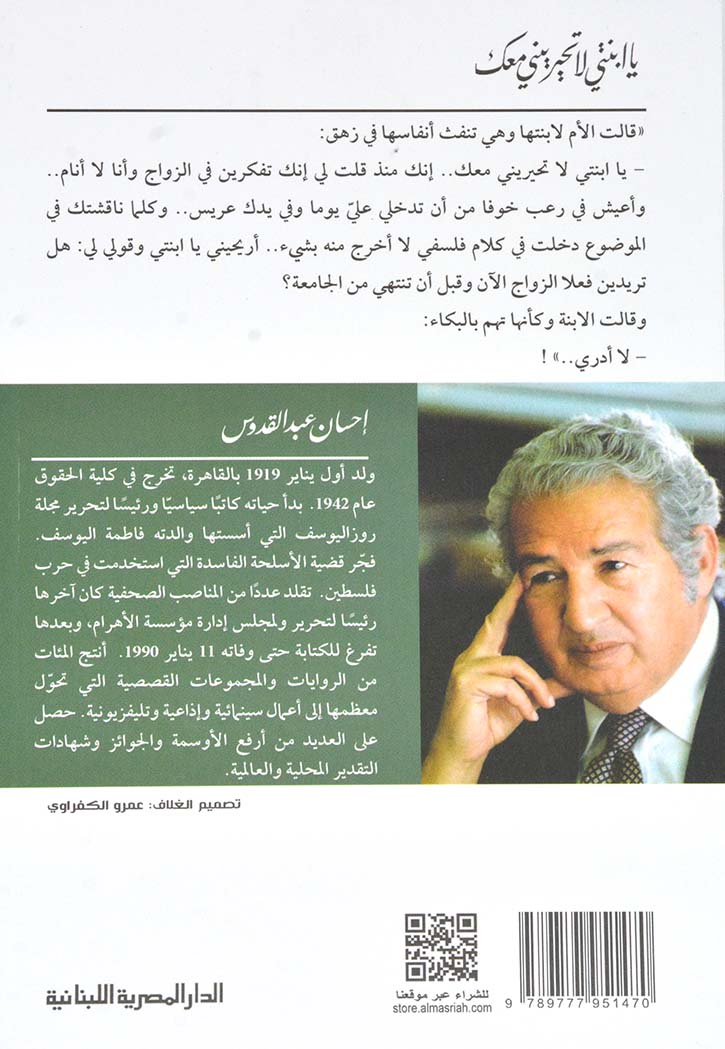 يا ابنتي لا تحيريني معك

«قالت الأم لابنتها وهي تنفث أنفاسها في زهق:

- يا ابنتي لا تحيريني معك.. إنك منذ قلت لي إنك تفكرين في الزواج وأنا لا أنام.. وأعيش في رعب خوفا من أن تدخلي عليّ يوما وفي يدك عريس.. وكلما ناقشتك في الموضوع دخلت في كلام فلسفي لا أخرج منه بشيء.. أريحيني يا ابنتي وقولي لي: هل تريدين فعلا الزواج الآن وقبل أن تنتهي من الجامعة؟

وقالت الابنة وكأنها تهم بالبكاء:

- لا أدري..» !

إحسان عبد القدوس

ولد أول يناير 1919 بالقاهرة، تخرج في كلية الحقوق عام 1942. بدأ حياته كاتبًا سياسيًا ورئيسًا لتحرير مجلة روزاليوسف التي أسستها والدته فاطمة اليوسف. فجّر قضية الأسلحة الفاسدة التي استخدمت في حرب فلسطين. تقلد عددًا من المناصب الصحفية كان آخرها رئيسًا لتحرير ولمجلس إدارة مؤسسة الأهرام، وبعدها تفرغ للكتابة حتى وفاته 11 يناير 1990. أنتج المئات من الروايات والمجموعات القصصية التي تحوّل معظمها إلى أعمال سينمائية وإذاعية وتليفزيونية. حصل على العديد من أرفع الأوسمة والجوائز وشهادات التقدير المحلية والعالمية.

تصميم الغلاف: عمرو الكفراوي

الدار المصرية اللبنانية

للشراء عبر موقعنا
store.almasriah.com

9 789777 951470